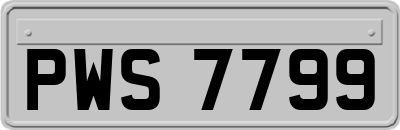 PWS 7799